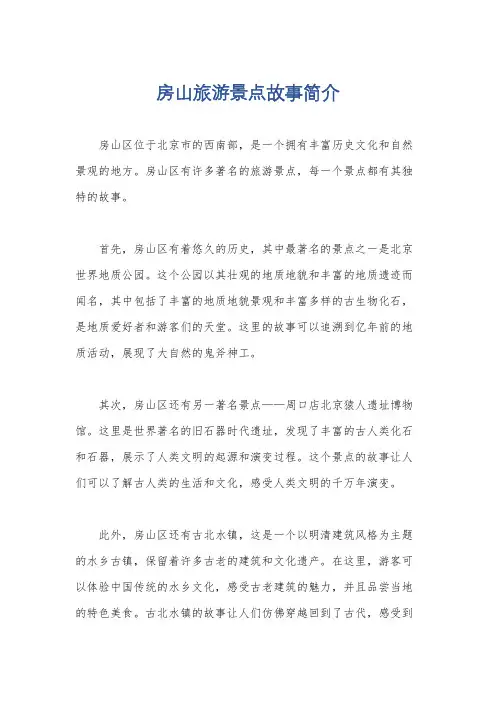 房山旅游景点故事简介

房山区位于北京市的西南部，是一个拥有丰富历史文化和自然景观的地方。房山区有许多著名的旅游景点，每一个景点都有其独特的故事。

首先，房山区有着悠久的历史，其中最著名的景点之一是北京世界地质公园。这个公园以其壮观的地质地貌和丰富的地质遗迹而闻名，其中包括了丰富的地质地貌景观和丰富多样的古生物化石，是地质爱好者和游客们的天堂。这里的故事可以追溯到亿年前的地质活动，展现了大自然的鬼斧神工。

其次，房山区还有另一著名景点——周口店北京猿人遗址博物馆。这里是世界著名的旧石器时代遗址，发现了丰富的古人类化石和石器，展示了人类文明的起源和演变过程。这个景点的故事让人们可以了解古人类的生活和文化，感受人类文明的千万年演变。

此外，房山区还有古北水镇，这是一个以明清建筑风格为主题的水乡古镇，保留着许多古老的建筑和文化遗产。在这里，游客可以体验中国传统的水乡文化，感受古老建筑的魅力，并且品尝当地的特色美食。古北水镇的故事让人们仿佛穿越回到了古代，感受到